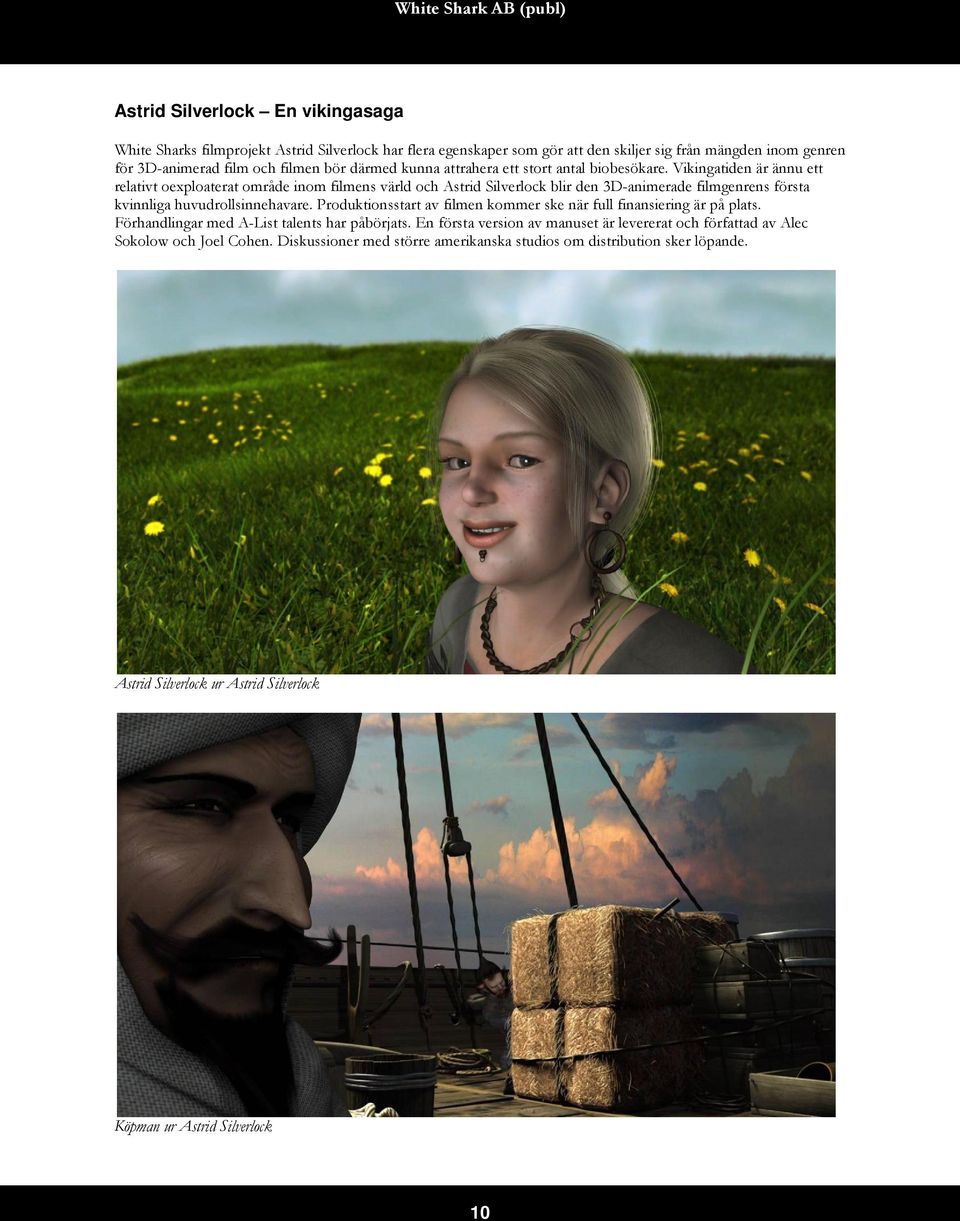 White Shark AB (publ)

Astrid Silverlock – En vikingasaga

White Sharks filmprojekt Astrid Silverlock har flera egenskaper som gör att den skiljer sig från mängden inom genren för 3D-animerad film och filmen bör därmed kunna attrahera ett stort antal biobesökare. Vikingatiden är ännu ett relativt oexploaterat område inom filmens värld och Astrid Silverlock blir den 3D-animerade filmgenrens första kvinnliga huvudrollsinnehavare. Produktionsstart av filmen kommer ske när full finansiering är på plats. Förhandlingar med A-List talents har påbörjats. En första version av manuset är levererat och författad av Alec Sokolow och Joel Cohen. Diskussioner med större amerikanska studios om distribution sker löpande.

Astrid Silverlock ur Astrid Silverlock

Köpman ur Astrid Silverlock

10